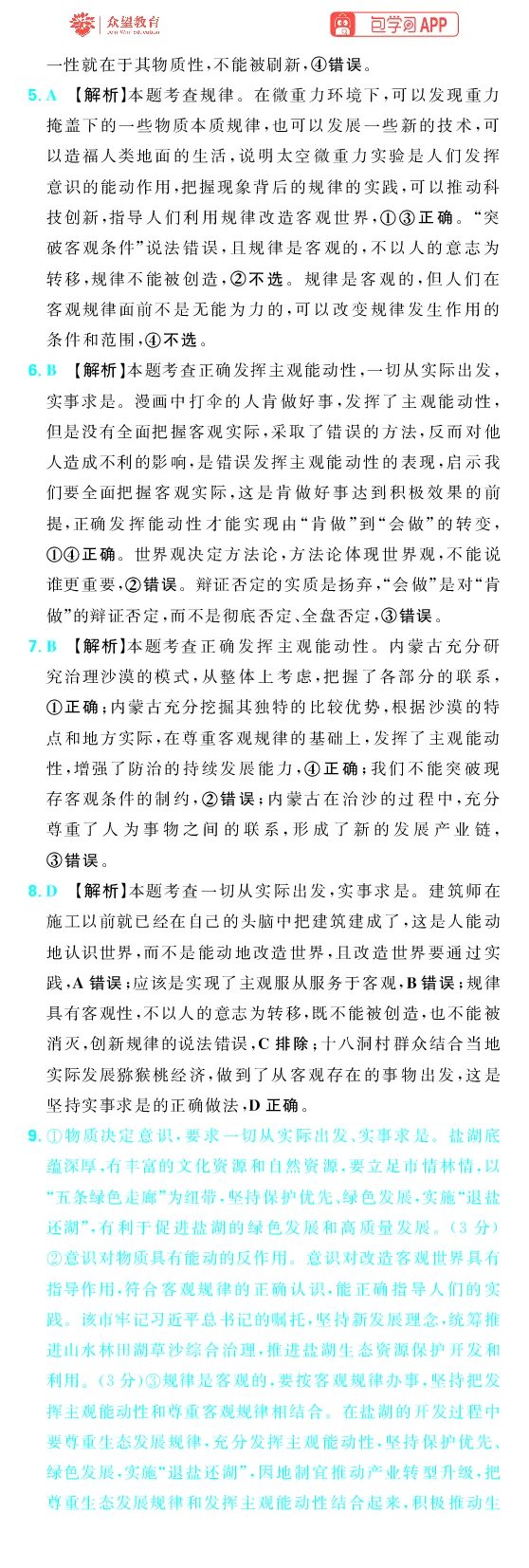 众望教育 包学习APP

一性就在于其物质性,不能被刷新,④错误。

5.A 【解析】本题考查规律。在微重力环境下,可以发现重力掩盖下的一些物质本质规律,也可以发展一些新的技术,可以造福人类地面的生活,说明太空微重力实验是人们发挥意识的能动作用,把握现象背后的规律的实践,可以推动科技创新,指导人们利用规律改造客观世界,①③正确。“突破客观条件”说法错误,且规律是客观的,不以人的意志为转移,规律不能被创造,②不选。规律是客观的,但人们在客观规律面前不是无能为力的,可以改变规律发生作用的条件和范围,④不选。

6.B 【解析】本题考查正确发挥主观能动性,一切从实际出发,实事求是。漫画中打伞的人肯做好事,发挥了主观能动性,但是没有全面把握客观实际,采取了错误的方法,反而对他人造成不利的影响,是错误发挥主观能动性的表现,启示我们要全面把握客观实际,这是肯做好事达到积极效果的前提,正确发挥能动性才能实现由“肯做”到“会做”的转变,①④正确。世界观决定方法论,方法论体现世界观,不能说谁更重要,②错误。辩证否定的实质是扬弃,“会做”是对“肯做”的辩证否定,而不是彻底否定、全盘否定,③错误。

7.B 【解析】本题考查正确发挥主观能动性。内蒙古充分研究治理沙漠的模式,从整体上考虑,把握了各部分的联系,①正确;内蒙古充分挖掘其独特的比较优势,根据沙漠的特点和地方实际,在尊重客观规律的基础上,发挥了主观能动性,增强了防治的持续发展能力,④正确;我们不能突破现存客观条件的制约,②错误;内蒙古在治沙的过程中,充分尊重了人为事物之间的联系,形成了新的发展产业链,③错误。

8.D 【解析】本题考查一切从实际出发,实事求是。建筑师在施工以前就已经在自己的头脑中把建筑建成了,这是人能动地认识世界,而不是能动地改造世界,且改造世界要通过实践,A错误;应该是实现了主观服从服务于客观,B错误;规律具有客观性,不以人的意志为转移,既不能被创造,也不能被消灭,创新规律的说法错误,C排除;十八洞村群众结合当地实际发展猕猴桃经济,做到了从客观存在的事物出发,这是坚持实事求是的正确做法,D正确。

9.①物质决定意识,要求一切从实际出发、实事求是。盐湖底蕴深厚,有丰富的文化资源和自然资源,要立足市情林情,以“五条绿色走廊”为纽带,坚持保护优先、绿色发展,实施“退盐还湖”,有利于促进盐湖的绿色发展和高质量发展。(3分)②意识对物质具有能动的反作用。意识对改造客观世界具有指导作用,符合客观规律的正确认识,能正确指导人们的实践。该市牢记习近平总书记的嘱托,坚持新发展理念,统筹推进山水林田湖草沙综合治理,推进盐湖生态资源保护开发和利用。(3分)③规律是客观的,要按客观规律办事,坚持把发挥主观能动性和尊重客观规律相结合。在盐湖的开发过程中要尊重生态发展规律,充分发挥主观能动性,坚持保护优先、绿色发展,实施“退盐还湖”,因地制宜推动产业转型升级,把尊重生态发展规律和发挥主观能动性结合起来,积极推动生